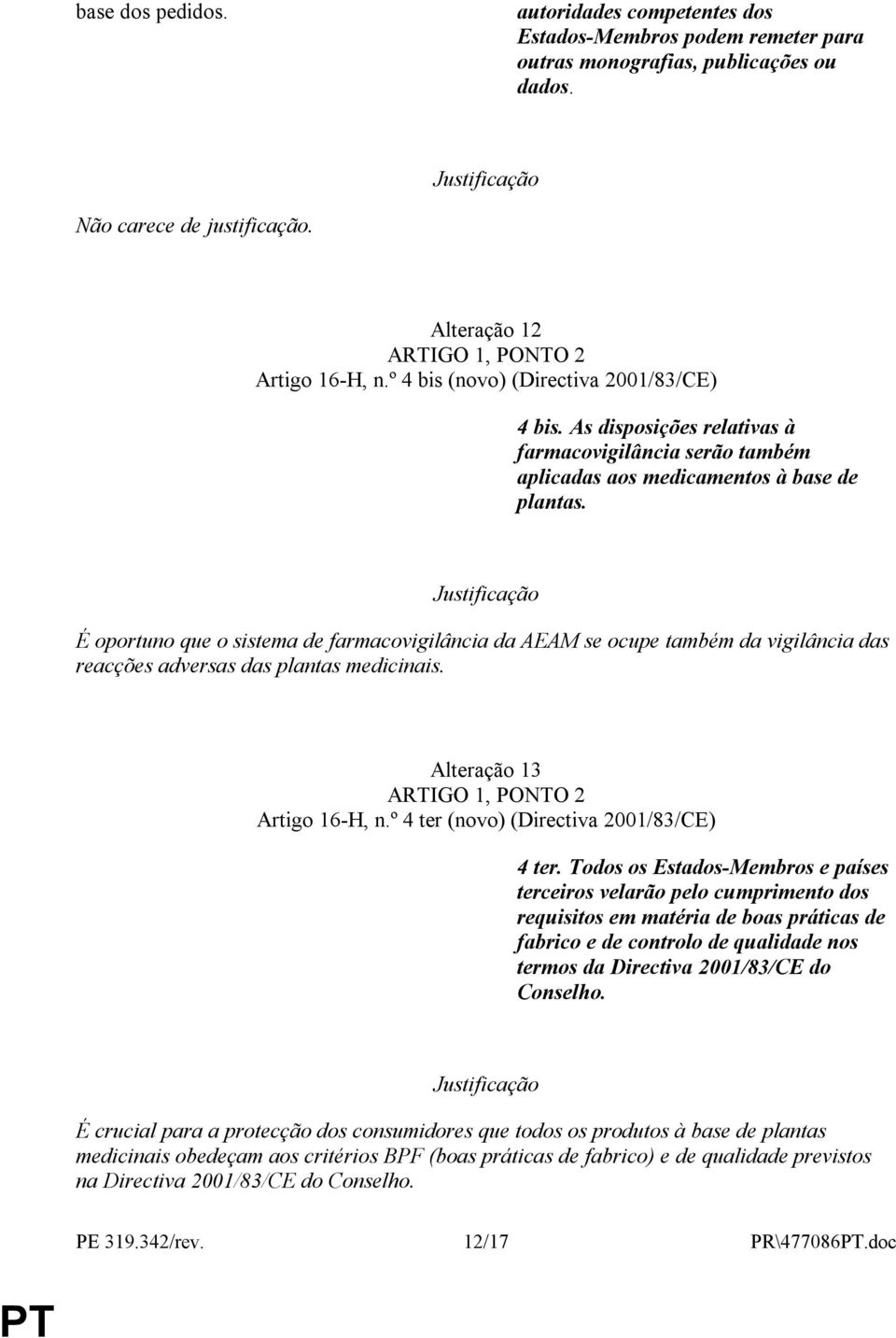 base dos pedidos.

autoridades competentes dos Estados-Membros podem remeter para outras monografias, publicações ou dados.

Justificação

Não carece de justificação.

Alteração 12
ARTIGO 1, PONTO 2
Artigo 16-H, n.º 4 bis (novo) (Directiva 2001/83/CE)

4 bis. As disposições relativas à farmacovigilância serão também aplicadas aos medicamentos à base de plantas.

Justificação

É oportuno que o sistema de farmacovigilância da AEAM se ocupe também da vigilância das reacções adversas das plantas medicinais.

Alteração 13
ARTIGO 1, PONTO 2
Artigo 16-H, n.º 4 ter (novo) (Directiva 2001/83/CE)

4 ter. Todos os Estados-Membros e países terceiros velarão pelo cumprimento dos requisitos em matéria de boas práticas de fabrico e de controlo de qualidade nos termos da Directiva 2001/83/CE do Conselho.

Justificação

É crucial para a protecção dos consumidores que todos os produtos à base de plantas medicinais obedeçam aos critérios BPF (boas práticas de fabrico) e de qualidade previstos na Directiva 2001/83/CE do Conselho.

PE 319.342/rev. 12/17 PR\477086PT.doc

PT